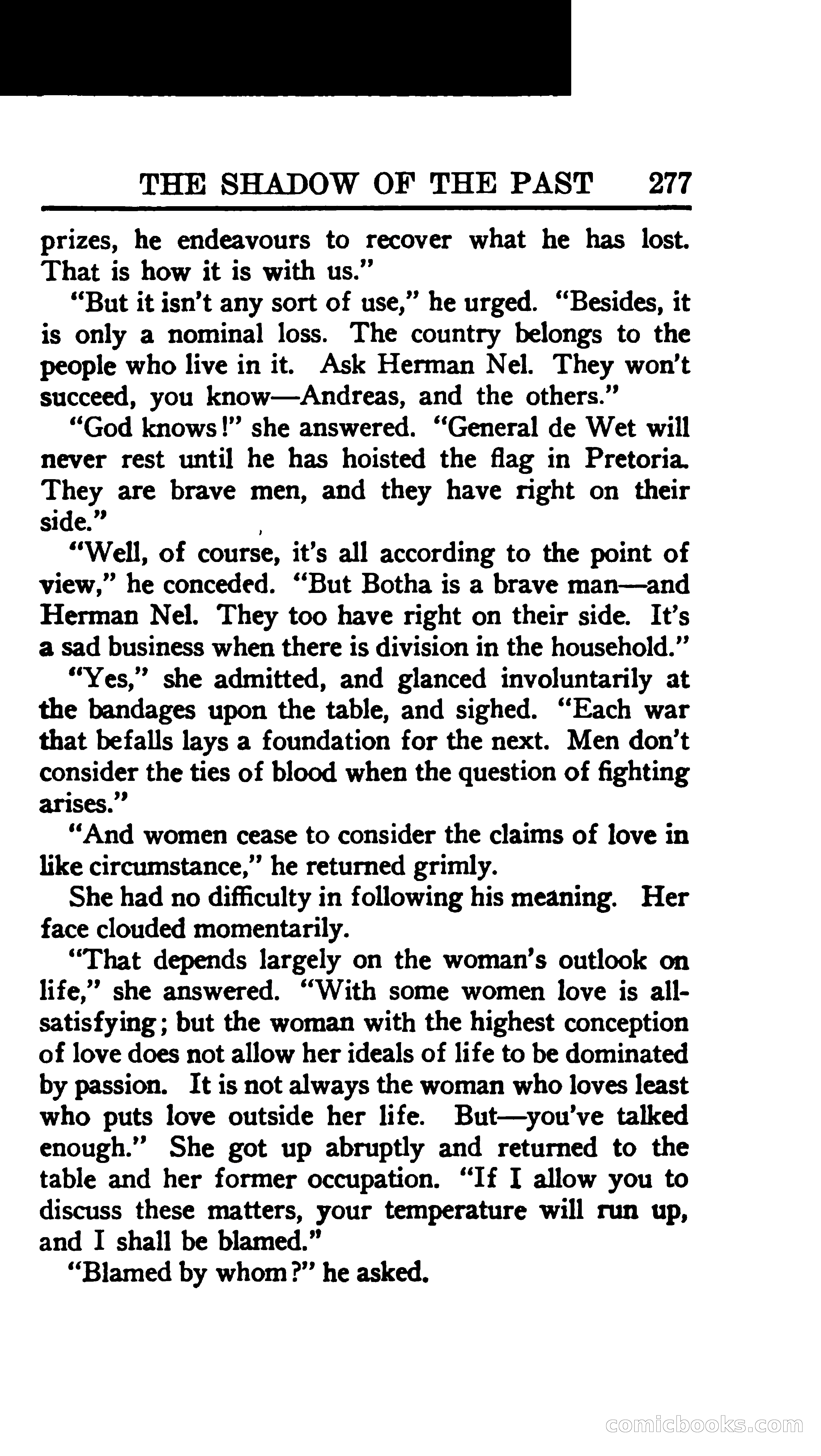 THE SHADOW OF THE PAST 277

prizes, he endeavours to recover what he has lost. That is how it is with us."

"But it isn't any sort of use," he urged. "Besides, it is only a nominal loss. The country belongs to the people who live in it. Ask Herman Nel. They won't succeed, you know—Andreas, and the others."

"God knows!" she answered. "General de Wet will never rest until he has hoisted the flag in Pretoria. They are brave men, and they have right on their side."

"Well, of course, it's all according to the point of view," he conceded. "But Botha is a brave man—and Herman Nel. They too have right on their side. It's a sad business when there is division in the household."

"Yes," she admitted, and glanced involuntarily at the bandages upon the table, and sighed. "Each war that befalls lays a foundation for the next. Men don't consider the ties of blood when the question of fighting arises."

"And women cease to consider the claims of love in like circumstance," he returned grimly.

She had no difficulty in following his meaning. Her face clouded momentarily.

"That depends largely on the woman's outlook on life," she answered. "With some women love is all-satisfying; but the woman with the highest conception of love does not allow her ideals of life to be dominated by passion. It is not always the woman who loves least who puts love outside her life. But—you've talked enough." She got up abruptly and returned to the table and her former occupation. "If I allow you to discuss these matters, your temperature will run up, and I shall be blamed."

"Blamed by whom?" he asked.

comicbooks.com